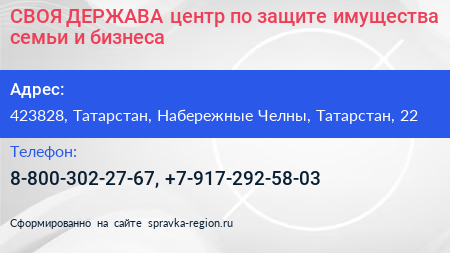 СВОЯ ДЕРЖАВА центр по защите имущества семьи и бизнеса

Адрес:

423828, Татарстан, Набережные Челны, Татарстан, 22

Телефон:

8-800-302-27-67, +7-917-292-58-03

Сформированно на сайте spravka-region.ru